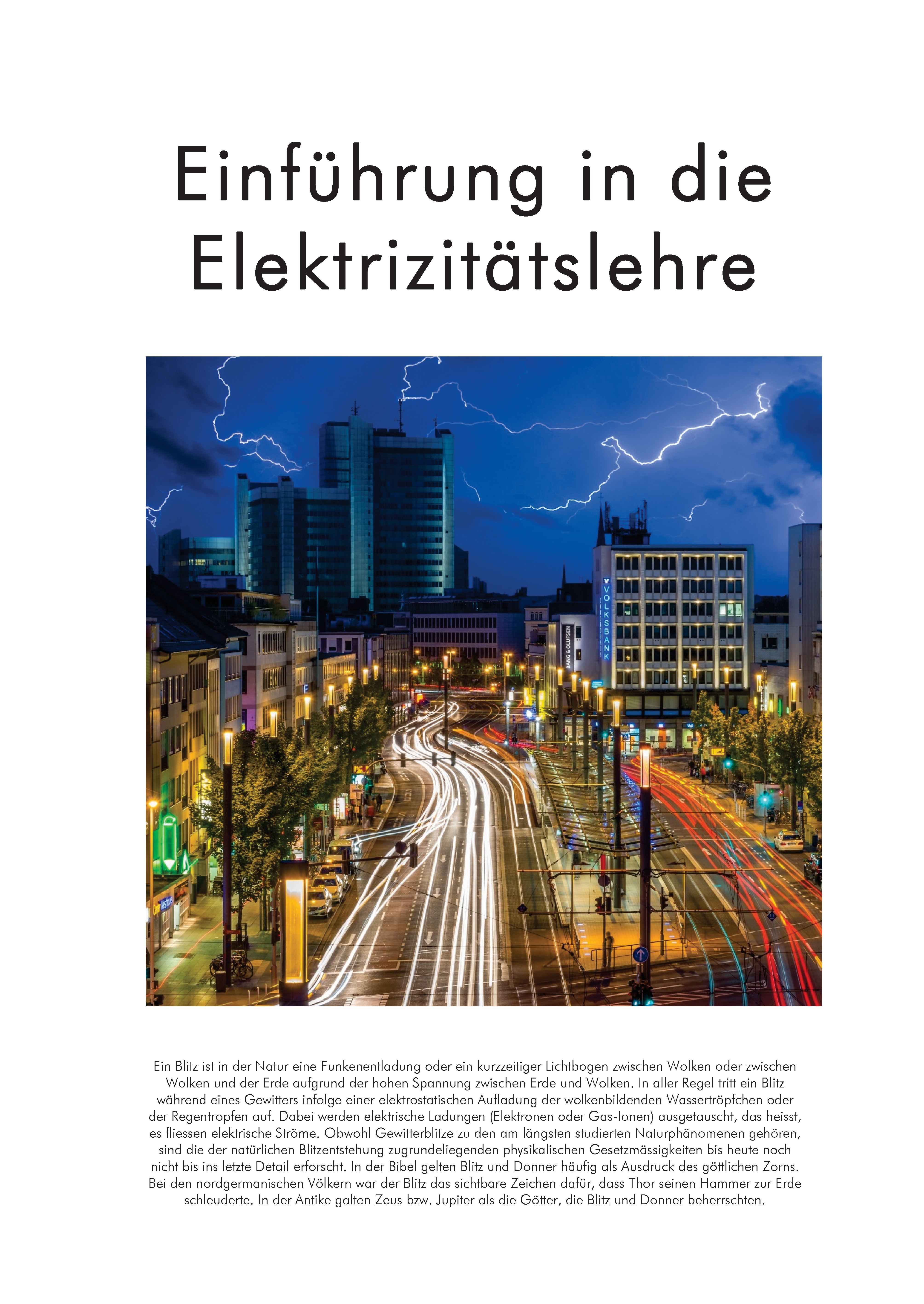 Einführung in die Elektrizitätslehre

VOLKSBANK

BANG & OLUFSEN

Ein Blitz ist in der Natur eine Funkenentladung oder ein kurzzeitiger Lichtbogen zwischen Wolken oder zwischen Wolken und der Erde aufgrund der hohen Spannung zwischen Erde und Wolken. In aller Regel tritt ein Blitz während eines Gewitters infolge einer elektrostatischen Aufladung der wolkenbildenden Wassertröpfchen oder der Regentropfen auf. Dabei werden elektrische Ladungen (Elektronen oder Gas-Ionen) ausgetauscht, das heisst, es fliessen elektrische Ströme. Obwohl Gewitterblitze zu den am längsten studierten Naturphänomenen gehören, sind die der natürlichen Blitzentstehung zugrundeliegenden physikalischen Gesetzmässigkeiten bis heute noch nicht bis ins letzte Detail erforscht. In der Bibel gelten Blitz und Donner häufig als Ausdruck des göttlichen Zorns. Bei den nordgermanischen Völkern war der Blitz das sichtbare Zeichen dafür, dass Thor seinen Hammer zur Erde schleuderte. In der Antike galten Zeus bzw. Jupiter als die Götter, die Blitz und Donner beherrschten.